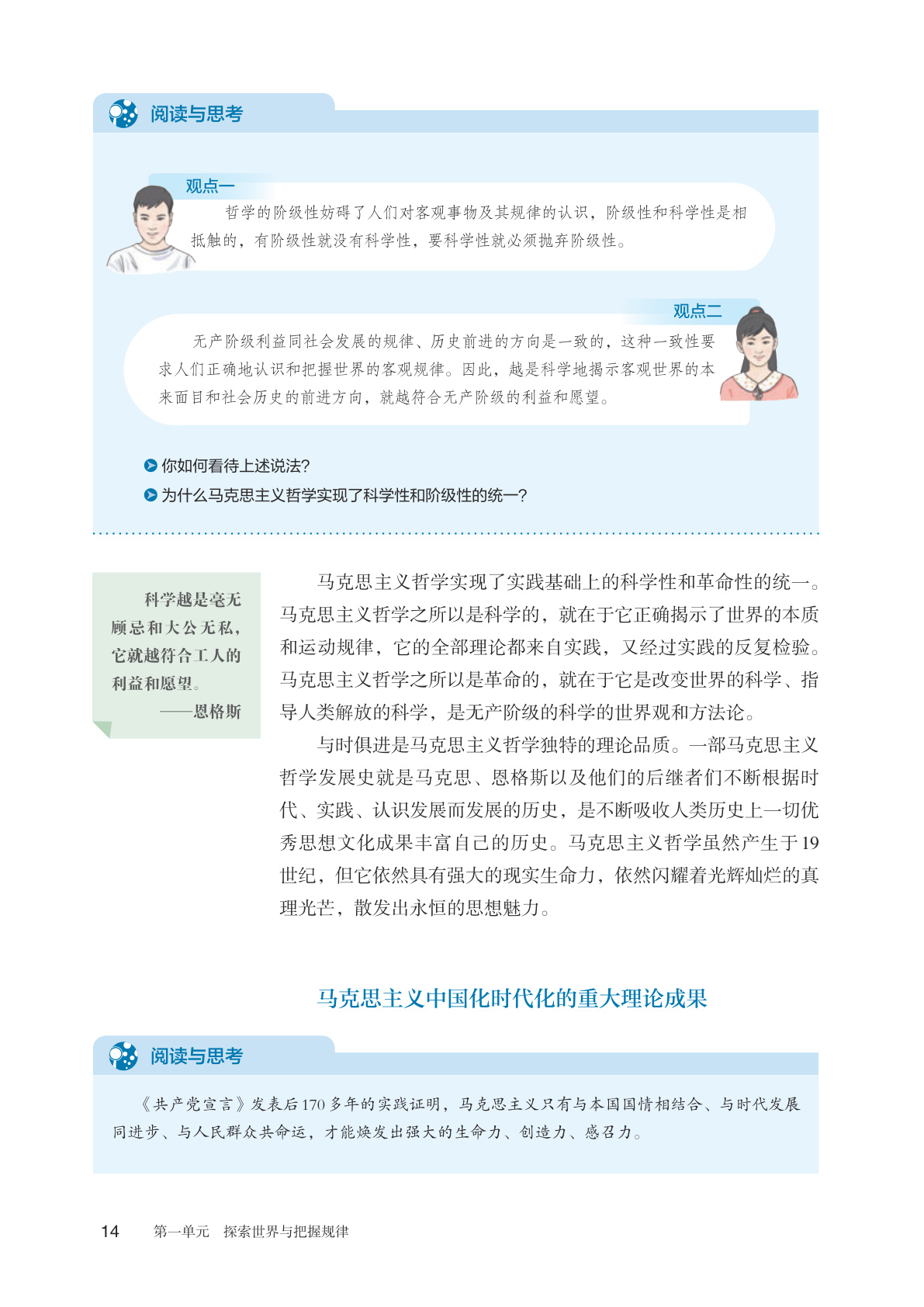 阅读与思考

观点一

哲学的阶级性妨碍了人们对客观事物及其规律的认识，阶级性和科学性是相抵触的，有阶级性就没有科学性，要科学性就必须抛弃阶级性。

观点二

无产阶级利益同社会发展的规律、历史前进的方向是一致的，这种一致性要求人们正确地认识和把握世界的客观规律。因此，越是科学地揭示客观世界的本来面目和社会历史的前进方向，就越符合无产阶级的利益和愿望。

你如何看待上述说法？

为什么马克思主义哲学实现了科学性和阶级性的统一？

科学越是毫无顾忌和大公无私，它就越符合工人的利益和愿望。
——恩格斯

马克思主义哲学实现了实践基础上的科学性和革命性的统一。马克思主义哲学之所以是科学的，就在于它正确揭示了世界的本质和运动规律，它的全部理论都来自实践，又经过实践的反复检验。马克思主义哲学之所以是革命的，就在于它是改变世界的科学、指导人类解放的科学，是无产阶级的科学的世界观和方法论。

与时俱进是马克思主义哲学独特的理论品质。一部马克思主义哲学发展史就是马克思、恩格斯以及他们的后继者们不断根据时代、实践、认识发展而发展的历史，是不断吸收人类历史上一切优秀思想文化成果丰富自己的历史。马克思主义哲学虽然产生于19世纪，但它依然具有强大的现实生命力，依然闪耀着光辉灿烂的真理光芒，散发出永恒的思想魅力。

马克思主义中国化时代化的重大理论成果

阅读与思考

《共产党宣言》发表后170多年的实践证明，马克思主义只有与本国国情相结合、与时代发展同进步、与人民群众共命运，才能焕发出强大的生命力、创造力、感召力。

14　第一单元　探索世界与把握规律